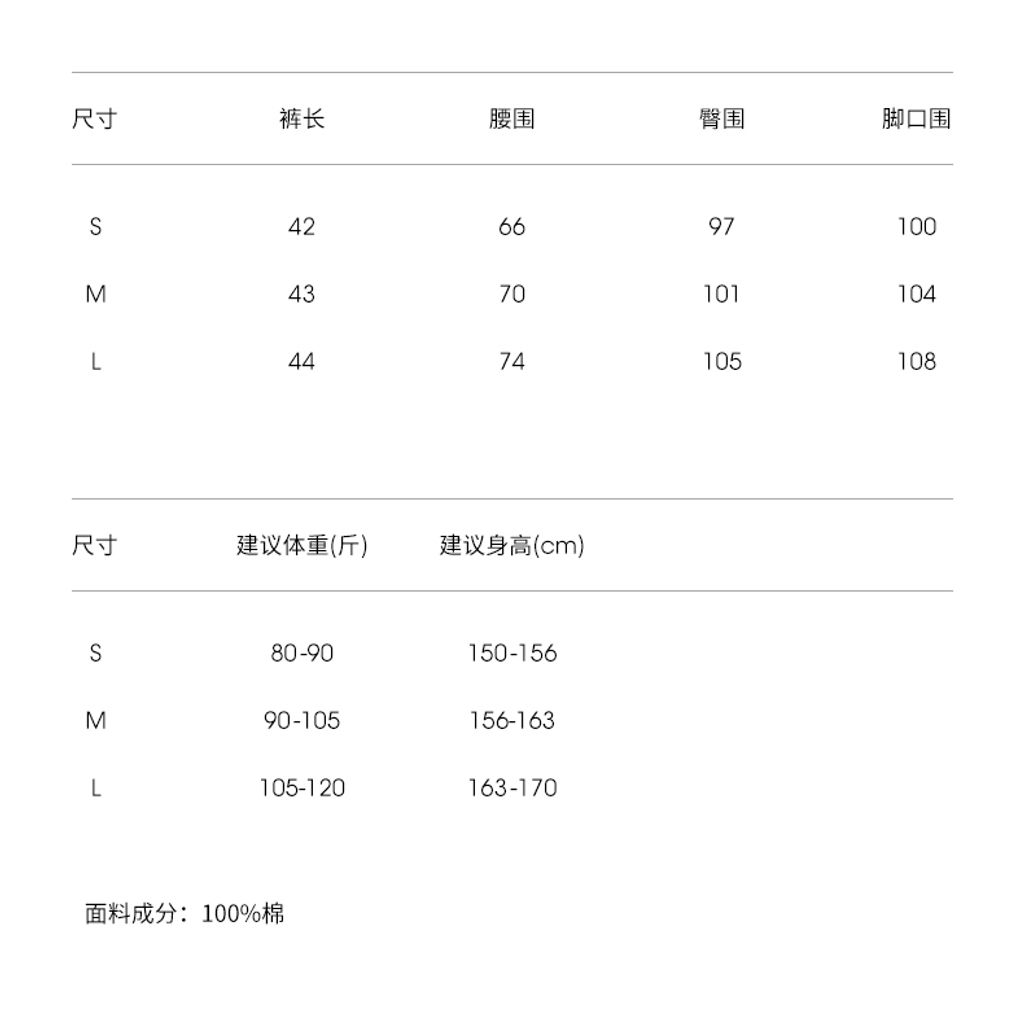 | 尺寸 | 裤长 | 腰围 | 臀围 | 脚口围 |
|---|---|---|---|---|
| S | 42 | 66 | 97 | 100 |
| M | 43 | 70 | 101 | 104 |
| L | 44 | 74 | 105 | 108 |

| 尺寸 | 建议体重(斤) | 建议身高(cm) |
|---|---|---|
| S | 80-90 | 150-156 |
| M | 90-105 | 156-163 |
| L | 105-120 | 163-170 |

面料成分：100%棉